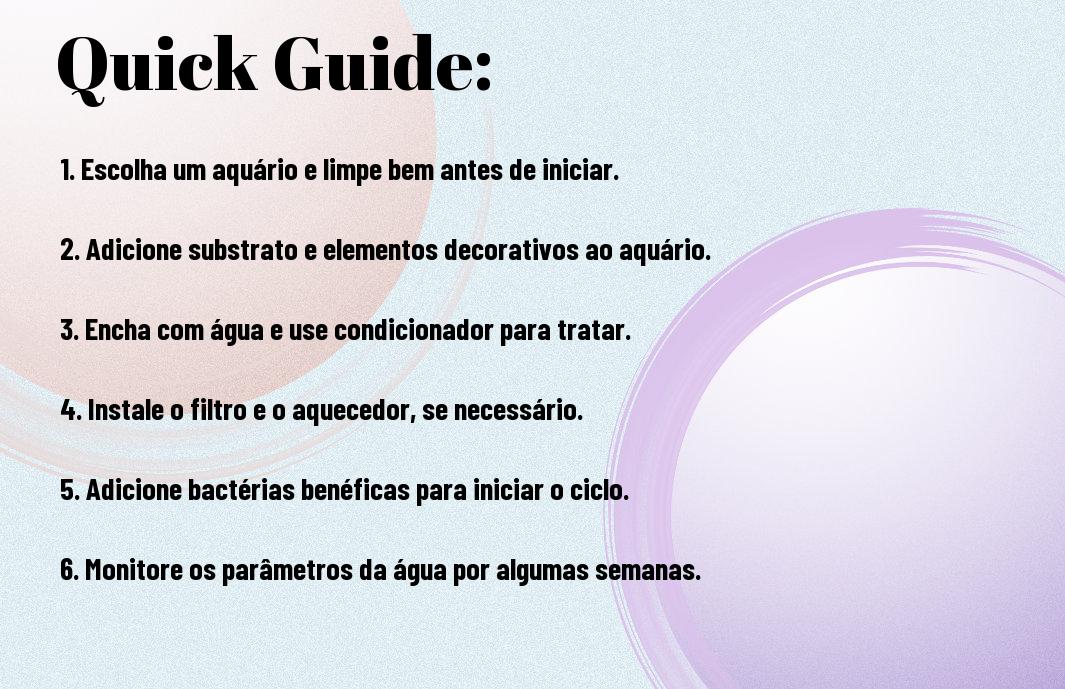 Quick Guide:

1. Escolha um aquário e limpe bem antes de iniciar.

2. Adicione substrato e elementos decorativos ao aquário.

3. Encha com água e use condicionador para tratar.

4. Instale o filtro e o aquecedor, se necessário.

5. Adicione bactérias benéficas para iniciar o ciclo.

6. Monitore os parâmetros da água por algumas semanas.